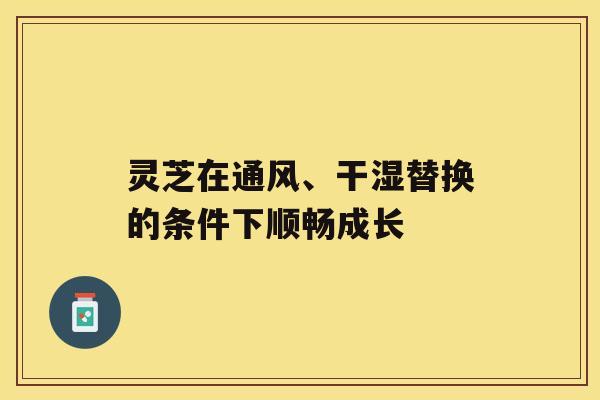 灵芝在通风、干湿替换的条件下顺畅成长